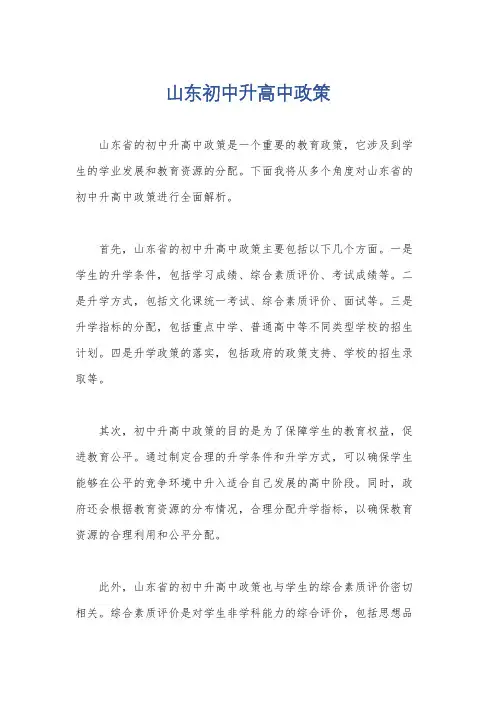 山东初中升高中政策

山东省的初中升高中政策是一个重要的教育政策，它涉及到学生的学业发展和教育资源的分配。下面我将从多个角度对山东省的初中升高中政策进行全面解析。

首先，山东省的初中升高中政策主要包括以下几个方面。一是学生的升学条件，包括学习成绩、综合素质评价、考试成绩等。二是升学方式，包括文化课统一考试、综合素质评价、面试等。三是升学指标的分配，包括重点中学、普通高中等不同类型学校的招生计划。四是升学政策的落实，包括政府的政策支持、学校的招生录取等。

其次，初中升高中政策的目的是为了保障学生的教育权益，促进教育公平。通过制定合理的升学条件和升学方式，可以确保学生能够在公平的竞争环境中升入适合自己发展的高中阶段。同时，政府还会根据教育资源的分布情况，合理分配升学指标，以确保教育资源的合理利用和公平分配。

此外，山东省的初中升高中政策也与学生的综合素质评价密切相关。综合素质评价是对学生非学科能力的综合评价，包括思想品